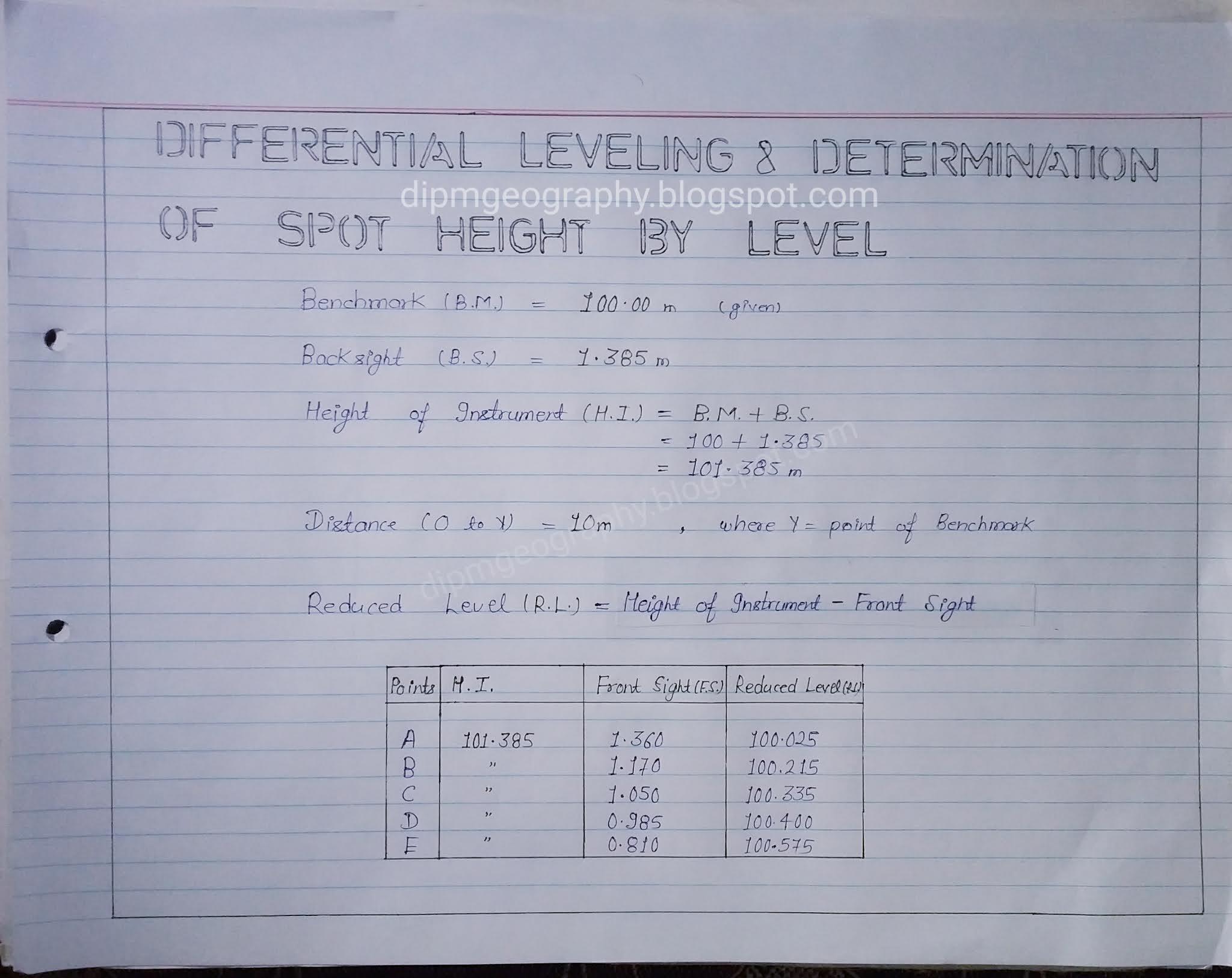 DIFFERENTIAL LEVELING & DETERMINATION OF SPOT HEIGHT BY LEVEL

Benchmark (B.M.) = 100·00 m (given)

Backsight (B.S.) = 1·385 m

Height of Instrument (H.I.) = B.M. + B.S.
= 100 + 1·385
= 101·385 m

Distance (O to Y) = 10m , where Y = point of Benchmark

Reduced Level (R.L.) = Height of Instrument - Front Sight

| Points | H.I. | Front Sight (F.S.) | Reduced Level (R.L.) |
|---|---|---|---|
| A | 101·385 | 1·360 | 100·025 |
| B | " | 1·170 | 100.215 |
| C | " | 1·050 | 100·335 |
| D | " | 0·985 | 100·400 |
| E | " | 0·810 | 100·575 |

dipmgeography.blogspot.com